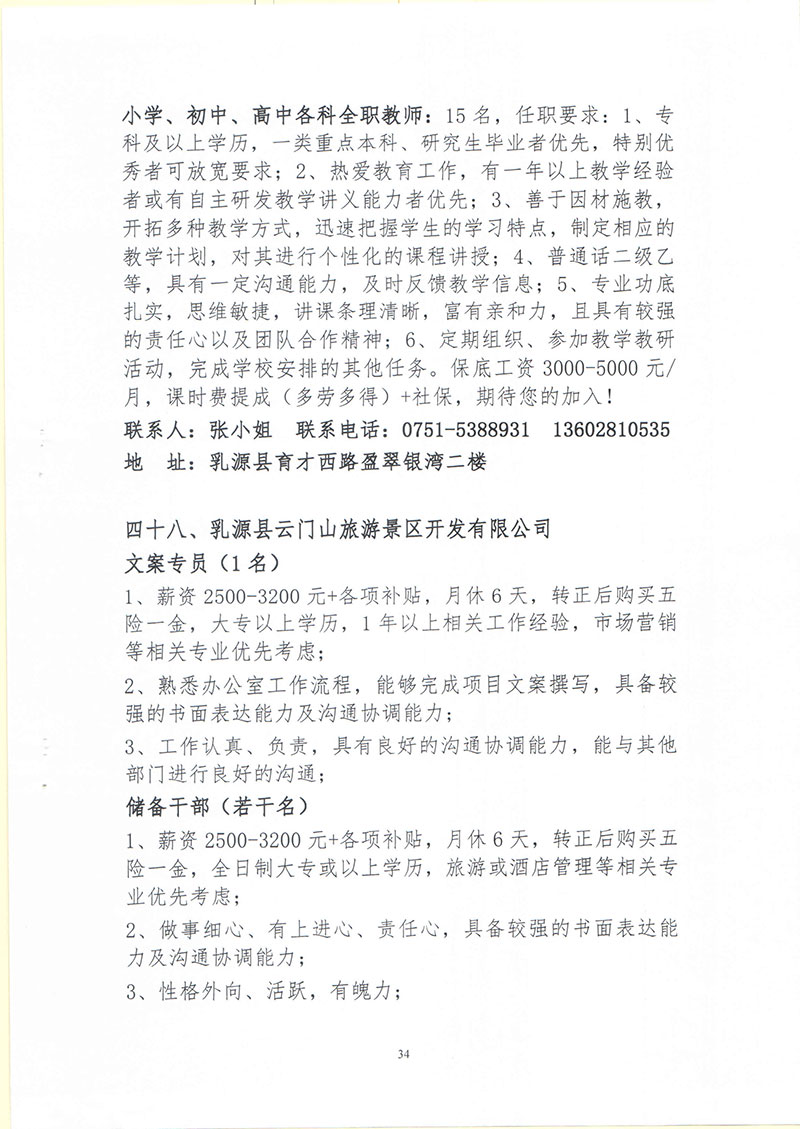 小学、初中、高中各科全职教师：15名，任职要求：1、专科及以上学历，一类重点本科、研究生毕业者优先，特别优秀者可放宽要求；2、热爱教育工作，有一年以上教学经验者或有自主研发教学讲义能力者优先；3、善于因材施教，开拓多种教学方式，迅速把握学生的学习特点，制定相应的教学计划，对其进行个性化的课程讲授；4、普通话二级乙等，具有一定沟通能力，及时反馈教学信息；5、专业功底扎实，思维敏捷，讲课条理清晰，富有亲和力，且具有较强的责任心以及团队合作精神；6、定期组织、参加教学教研活动，完成学校安排的其他任务。保底工资3000-5000元/月，课时费提成（多劳多得）+社保，期待您的加入！
联系人：张小姐　联系电话：0751-5388931　13602810535
地　址：乳源县育才西路盈翠银湾二楼

四十八、乳源县云门山旅游景区开发有限公司
文案专员（1名）
1、薪资2500-3200元+各项补贴，月休6天，转正后购买五险一金，大专以上学历，1年以上相关工作经验，市场营销等相关专业优先考虑；
2、熟悉办公室工作流程，能够完成项目文案撰写，具备较强的书面表达能力及沟通协调能力；
3、工作认真、负责，具有良好的沟通协调能力，能与其他部门进行良好的沟通；
储备干部（若干名）
1、薪资2500-3200元+各项补贴，月休6天，转正后购买五险一金，全日制大专或以上学历，旅游或酒店管理等相关专业优先考虑；
2、做事细心、有上进心、责任心，具备较强的书面表达能力及沟通协调能力；
3、性格外向、活跃，有魄力；

34